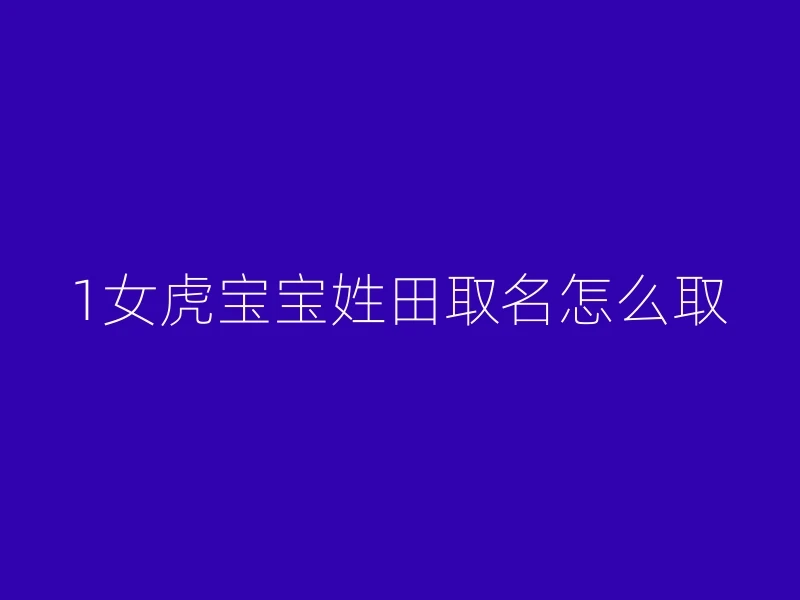 1女虎宝宝姓田取名怎么取